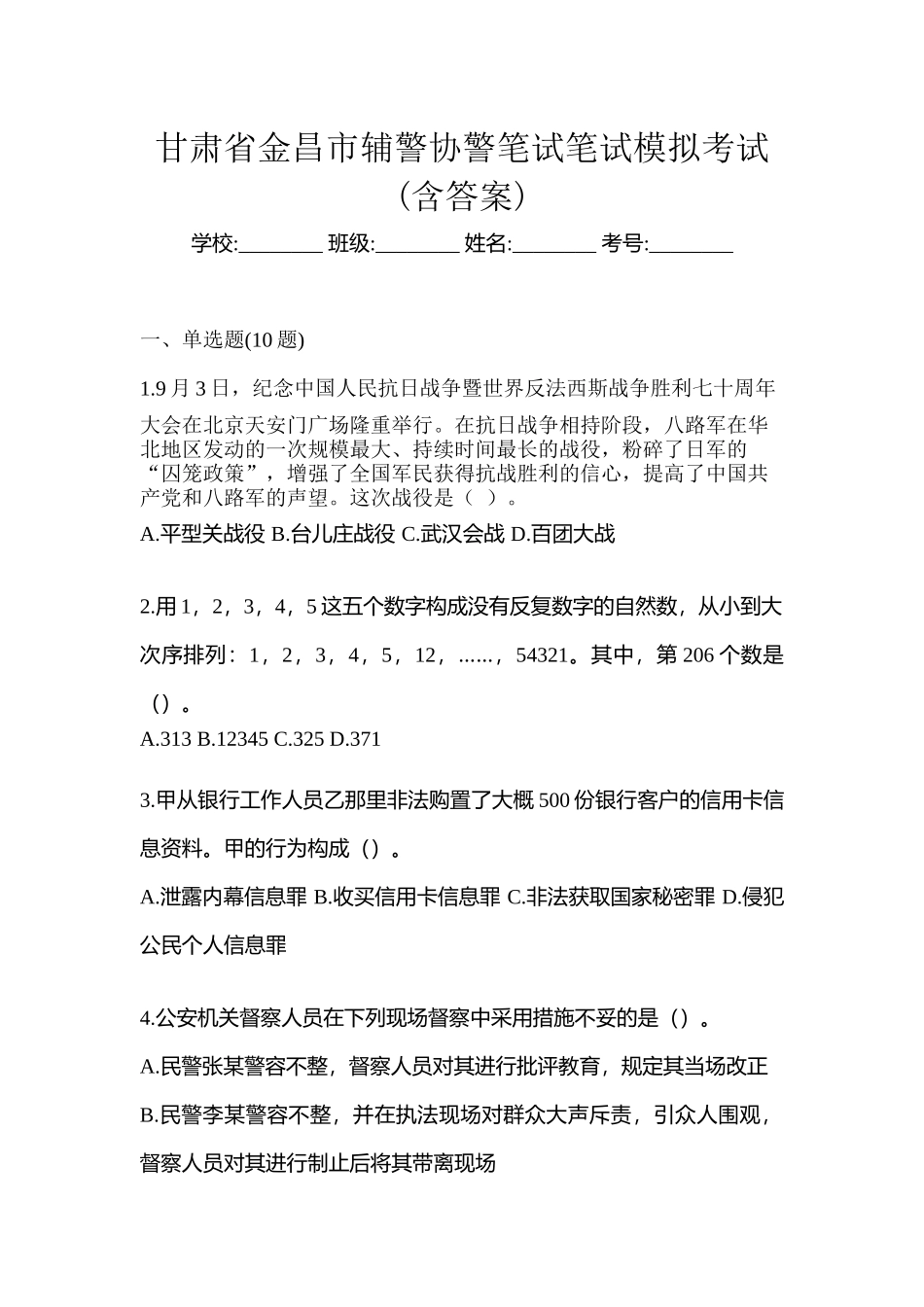 甘肃省金昌市辅警协警笔试笔试模拟考试(含答案)

学校:________ 班级:________ 姓名:________ 考号:________

一、单选题(10 题)

1.9 月 3 日，纪念中国人民抗日战争暨世界反法西斯战争胜利七十周年大会在北京天安门广场隆重举行。在抗日战争相持阶段，八路军在华北地区发动的一次规模最大、持续时间最长的战役，粉碎了日军的“囚笼政策”，增强了全国军民获得抗战胜利的信心，提高了中国共产党和八路军的声望。这次战役是（ ）。

A.平型关战役 B.台儿庄战役 C.武汉会战 D.百团大战

2.用 1，2，3，4，5 这五个数字构成没有反复数字的自然数，从小到大次序排列：1，2，3，4，5，12，......，54321。其中，第 206 个数是（）。

A.313 B.12345 C.325 D.371

3.甲从银行工作人员乙那里非法购置了大概 500 份银行客户的信用卡信息资料。甲的行为构成（）。

A.泄露内幕信息罪 B.收买信用卡信息罪 C.非法获取国家秘密罪 D.侵犯公民个人信息罪

4.公安机关督察人员在下列现场督察中采用措施不妥的是（）。

A.民警张某警容不整，督察人员对其进行批评教育，规定其当场改正

B.民警李某警容不整，并在执法现场对群众大声斥责，引众人围观，督察人员对其进行制止后将其带离现场